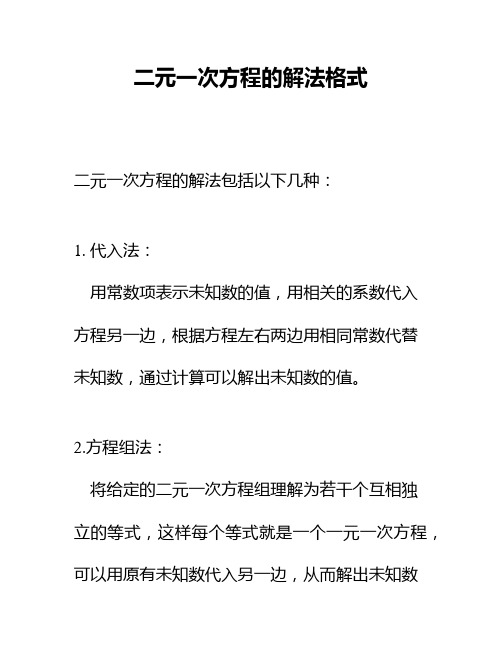 二元一次方程的解法格式

二元一次方程的解法包括以下几种：

1. 代入法：

用常数项表示未知数的值，用相关的系数代入方程另一边，根据方程左右两边用相同常数代替未知数，通过计算可以解出未知数的值。

2.方程组法：

将给定的二元一次方程组理解为若干个互相独立的等式，这样每个等式就是一个一元一次方程，可以用原有未知数代入另一边，从而解出未知数